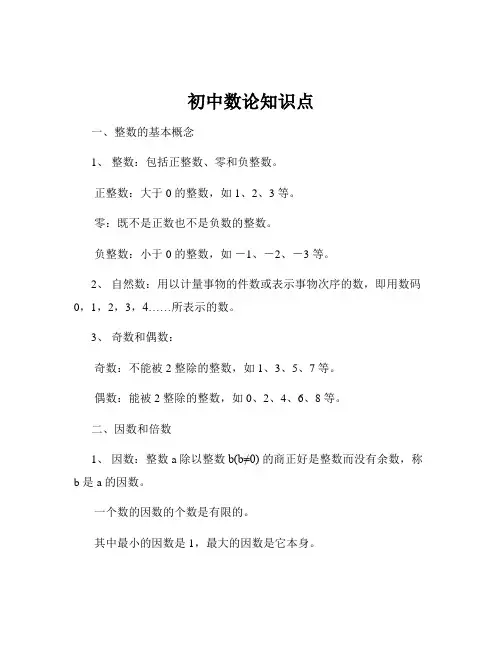 初中数论知识点

一、整数的基本概念

1、 整数：包括正整数、零和负整数。

正整数：大于 0 的整数，如 1、2、3 等。

零：既不是正数也不是负数的整数。

负整数：小于 0 的整数，如 －1、－2、－3 等。

2、 自然数：用以计量事物的件数或表示事物次序的数，即用数码 0，1，2，3，4……所表示的数。

3、 奇数和偶数：

奇数：不能被 2 整除的整数，如 1、3、5、7 等。

偶数：能被 2 整除的整数，如 0、2、4、6、8 等。

二、因数和倍数

1、 因数：整数 a 除以整数 b(b≠0) 的商正好是整数而没有余数，称 b 是 a 的因数。

一个数的因数的个数是有限的。

其中最小的因数是 1，最大的因数是它本身。